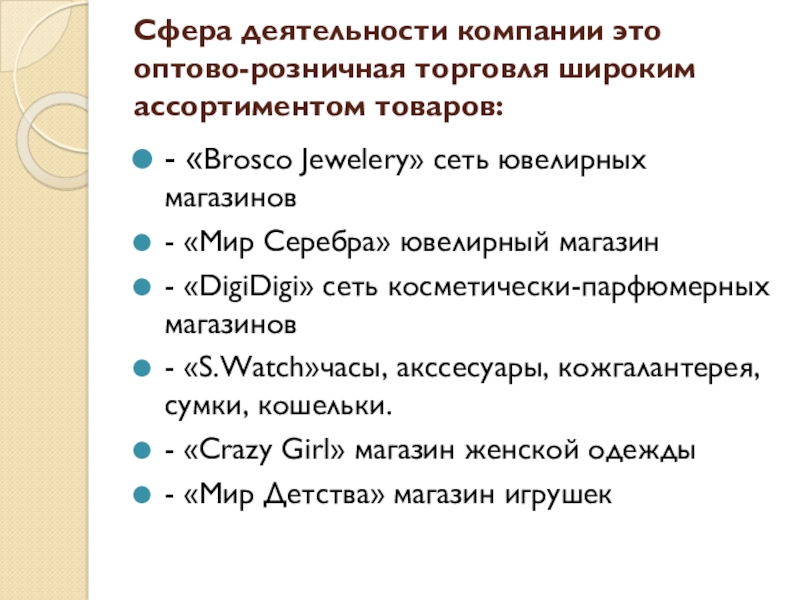 Сфера деятельности компании это оптово-розничная торговля широким ассортиментом товаров:

- «Brosco Jewelery» сеть ювелирных магазинов
- «Мир Серебра» ювелирный магазин
- «DigiDigi» сеть косметически-парфюмерных магазинов
- «S.Watch»часы, акссесуары, кожгалантерея, сумки, кошельки.
- «Crazy Girl» магазин женской одежды
- «Мир Детства» магазин игрушек